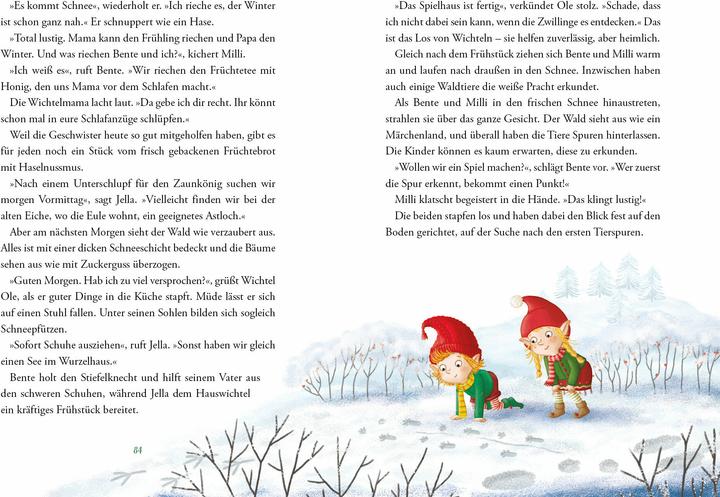 »Es kommt Schnee«, wiederholt er. »Ich rieche es, der Winter ist schon ganz nah.« Er schnuppert wie ein Hase.

»Total lustig. Mama kann den Frühling riechen und Papa den Winter. Und was riechen Bente und ich?«, kichert Milli.

»Ich weiß es«, ruft Bente. »Wir riechen den Früchtetee mit Honig, den uns Mama vor dem Schlafen macht.«

Die Wichtelmama lacht laut. »Da gebe ich dir recht. Ihr könnt schon mal in eure Schlafanzüge schlüpfen.«

Weil die Geschwister heute so gut mitgeholfen haben, gibt es für jeden noch ein Stück vom frisch gebackenen Früchtebrot mit Haselnussmus.

»Nach einem Unterschlupf für den Zaunkönig suchen wir morgen Vormittag«, sagt Jella. »Vielleicht finden wir bei der alten Eiche, wo die Eule wohnt, ein geeignetes Astloch.«

Aber am nächsten Morgen sieht der Wald wie verzaubert aus. Alles ist mit einer dicken Schneeschicht bedeckt und die Bäume sehen aus wie mit Zuckerguss überzogen.

»Guten Morgen. Hab ich zu viel versprochen?«, grüßt Wichtel Ole, als er guter Dinge in die Küche stapft. Müde lässt er sich auf einen Stuhl fallen. Unter seinen Sohlen bilden sich sogleich Schneepfützen.

»Sofort Schuhe ausziehen«, ruft Jella. »Sonst haben wir gleich einen See im Wurzelhaus.«

Bente holt den Stiefelknecht und hilft seinem Vater aus den schweren Schuhen, während Jella dem Hauswichtel ein kräftiges Frühstück bereitet.

84

»Das Spielhaus ist fertig«, verkündet Ole stolz. »Schade, dass ich nicht dabei sein kann, wenn die Zwillinge es entdecken.« Das ist das Los von Wichteln – sie helfen zuverlässig, aber heimlich.

Gleich nach dem Frühstück ziehen sich Bente und Milli warm an und laufen nach draußen in den Schnee. Inzwischen haben auch einige Waldtiere die weiße Pracht erkundet.

Als Bente und Milli in den frischen Schnee hinaustreten, strahlen sie über das ganze Gesicht. Der Wald sieht aus wie ein Märchenland, und überall haben die Tiere Spuren hinterlassen. Die Kinder können es kaum erwarten, diese zu erkunden.

»Wollen wir ein Spiel machen?«, schlägt Bente vor. »Wer zuerst die Spur erkennt, bekommt einen Punkt!«

Milli klatscht begeistert in die Hände. »Das klingt lustig!«

Die beiden stapfen los und haben dabei den Blick fest auf den Boden gerichtet, auf der Suche nach den ersten Tierspuren.